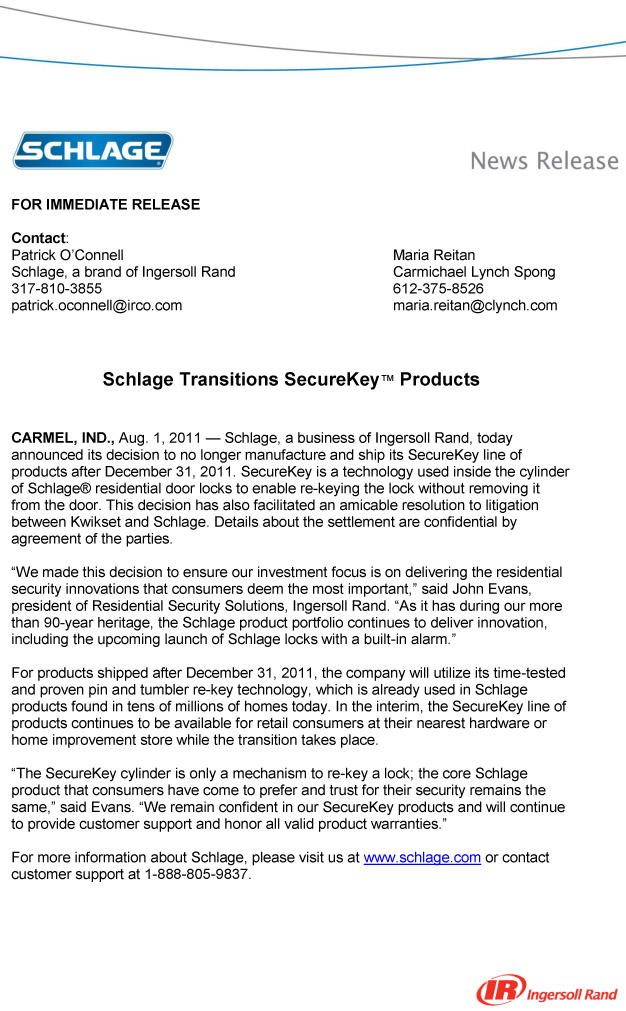 SCHLAGE

News Release

FOR IMMEDIATE RELEASE

Contact:
Patrick O'Connell
Schlage, a brand of Ingersoll Rand
317-810-3855
patrick.oconnell@irco.com

Maria Reitan
Carmichael Lynch Spong
612-375-8526
maria.reitan@clynch.com

Schlage Transitions SecureKey™ Products

CARMEL, IND., Aug. 1, 2011 — Schlage, a business of Ingersoll Rand, today announced its decision to no longer manufacture and ship its SecureKey line of products after December 31, 2011. SecureKey is a technology used inside the cylinder of Schlage® residential door locks to enable re-keying the lock without removing it from the door. This decision has also facilitated an amicable resolution to litigation between Kwikset and Schlage. Details about the settlement are confidential by agreement of the parties.

"We made this decision to ensure our investment focus is on delivering the residential security innovations that consumers deem the most important," said John Evans, president of Residential Security Solutions, Ingersoll Rand. "As it has during our more than 90-year heritage, the Schlage product portfolio continues to deliver innovation, including the upcoming launch of Schlage locks with a built-in alarm."

For products shipped after December 31, 2011, the company will utilize its time-tested and proven pin and tumbler re-key technology, which is already used in Schlage products found in tens of millions of homes today. In the interim, the SecureKey line of products continues to be available for retail consumers at their nearest hardware or home improvement store while the transition takes place.

"The SecureKey cylinder is only a mechanism to re-key a lock; the core Schlage product that consumers have come to prefer and trust for their security remains the same," said Evans. "We remain confident in our SecureKey products and will continue to provide customer support and honor all valid product warranties."

For more information about Schlage, please visit us at www.schlage.com or contact customer support at 1-888-805-9837.

IR Ingersoll Rand